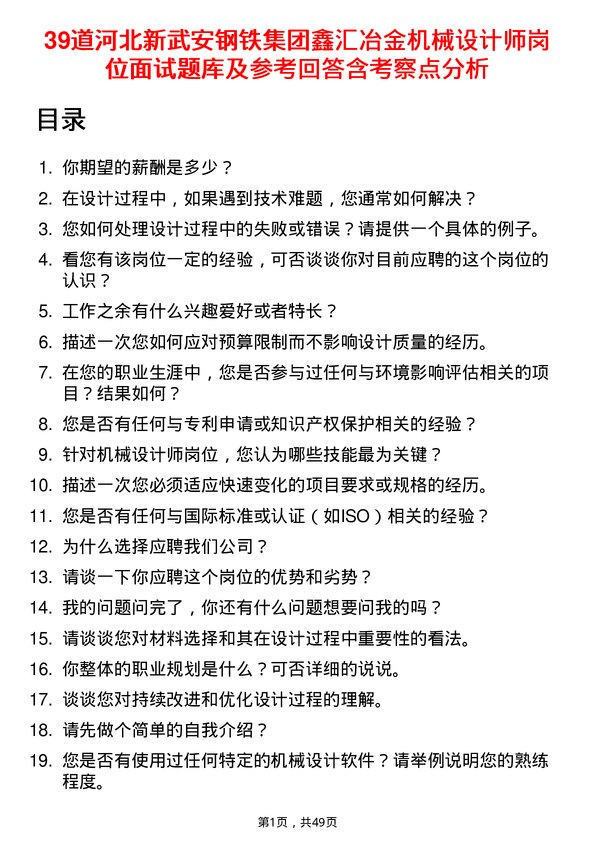 39道河北新武安钢铁集团鑫汇冶金机械设计师岗位面试题库及参考回答含考察点分析

目录

1. 你期望的薪酬是多少？
2. 在设计过程中，如果遇到技术难题，您通常如何解决？
3. 您如何处理设计过程中的失败或错误？请提供一个具体的例子。
4. 看您有该岗位一定的经验，可否谈谈你对目前应聘的这个岗位的认识？
5. 工作之余有什么兴趣爱好或者特长？
6. 描述一次您如何应对预算限制而不影响设计质量的经历。
7. 在您的职业生涯中，您是否参与过任何与环境影响评估相关的项目？结果如何？
8. 您是否有任何与专利申请或知识产权保护相关的经验？
9. 针对机械设计师岗位，您认为哪些技能最为关键？
10. 描述一次您必须适应快速变化的项目要求或规格的经历。
11. 您是否有任何与国际标准或认证（如ISO）相关的经验？
12. 为什么选择应聘我们公司？
13. 请谈一下你应聘这个岗位的优势和劣势？
14. 我的问题问完了，你还有什么问题想要问我的吗？
15. 请谈谈您对材料选择和其在设计过程中重要性的看法。
16. 你整体的职业规划是什么？可否详细的说说。
17. 谈谈您对持续改进和优化设计过程的理解。
18. 请先做个简单的自我介绍？
19. 您是否有使用过任何特定的机械设计软件？请举例说明您的熟练程度。

第1页，共49页